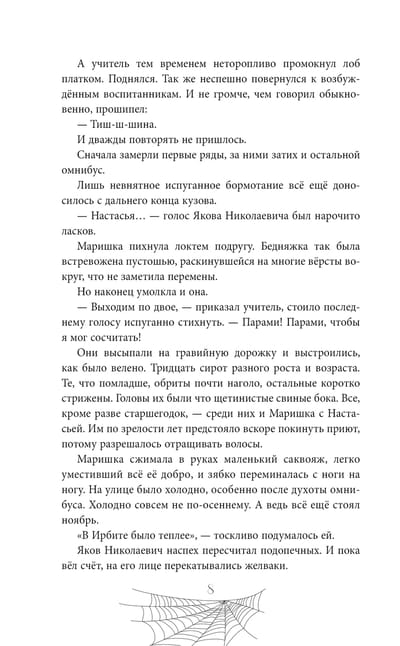 А учитель тем временем неторопливо промокнул лоб платком. Поднялся. Так же неспешно повернулся к возбуждённым воспитанникам. И не громче, чем говорил обыкновенно, прошипел:

— Тиш-ш-шина.

И дважды повторять не пришлось.

Сначала замерли первые ряды, за ними затих и остальной омнибус.

Лишь невнятное испуганное бормотание всё ещё доносилось с дальнего конца кузова.

— Настасья… — голос Якова Николаевича был нарочито ласков.

Маришка пихнула локтем подругу. Бедняжка так была встревожена пустошью, раскинувшейся на многие вёрсты вокруг, что не заметила перемены.

Но наконец умолкла и она.

— Выходим по двое, — приказал учитель, стоило последнему голосу испуганно стихнуть. — Парами! Парами, чтобы я мог сосчитать!

Они высыпали на гравийную дорожку и выстроились, как было велено. Тридцать сирот разного роста и возраста. Те, что помладше, обриты почти наголо, остальные коротко стрижены. Головы их были что щетинистые свиные бока. Все, кроме разве старшегодок, — среди них и Маришка с Настасьей. Им по зрелости лет предстояло вскоре покинуть приют, потому разрешалось отращивать волосы.

Маришка сжимала в руках маленький саквояж, легко уместивший всё её добро, и зябко переминалась с ноги на ногу. На улице было холодно, особенно после духоты омнибуса. Холодно совсем не по-осеннему. А ведь всё ещё стоял ноябрь.

«В Ирбите было теплее», — тоскливо подумалось ей.

Яков Николаевич наспех пересчитал подопечных. И пока вёл счёт, на его лице перекатывались желваки.

8